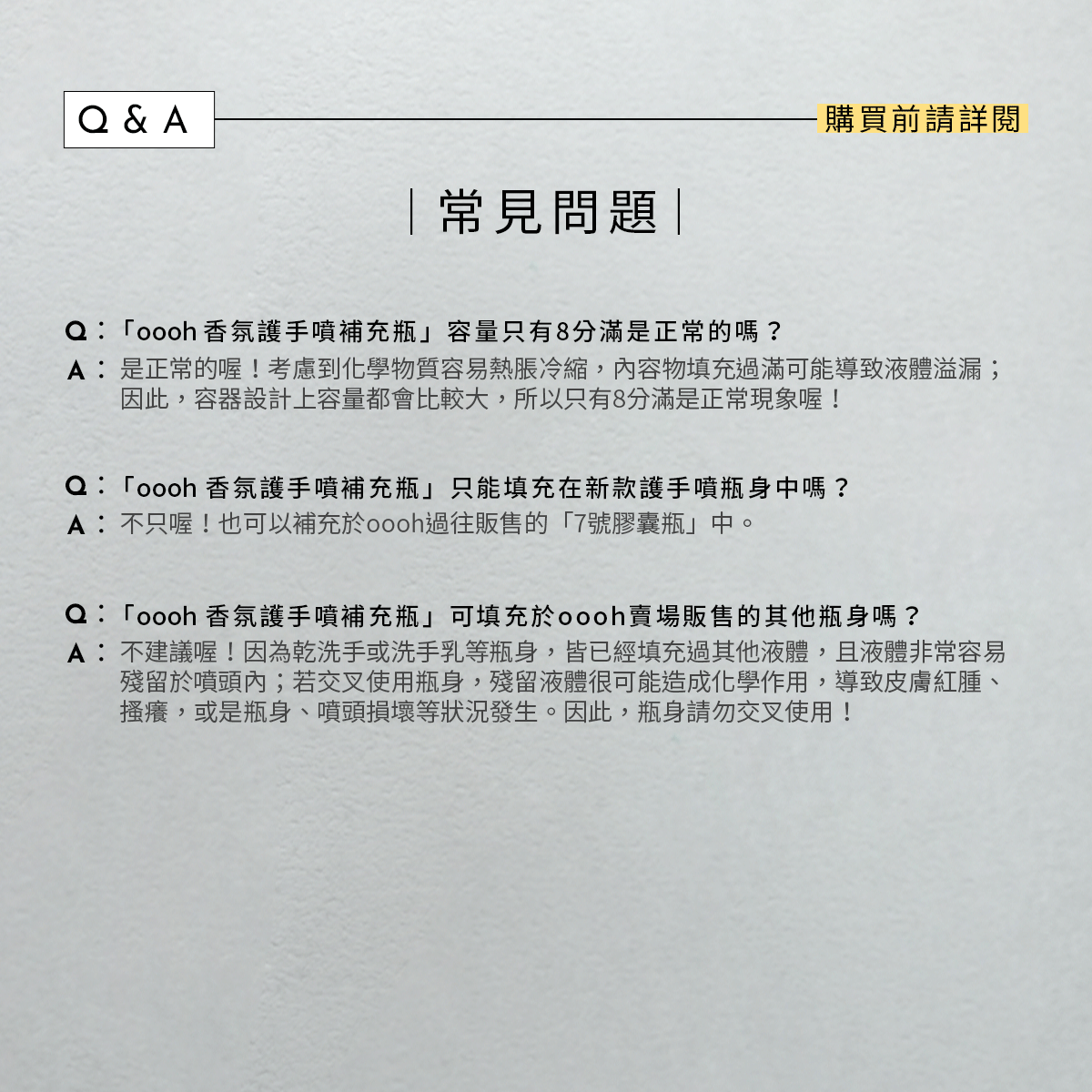 Q & A

購買前請詳閱

常見問題

Q：「oooh 香氛護手噴補充瓶」容量只有8分滿是正常的嗎？
A：是正常的喔！考慮到化學物質容易熱脹冷縮，內容物填充過滿可能導致液體溢漏；因此，容器設計上容量都會比較大，所以只有8分滿是正常現象喔！

Q：「oooh 香氛護手噴補充瓶」只能填充在新款護手噴瓶身中嗎？
A：不只喔！也可以補充於oooh過往販售的「7號膠囊瓶」中。

Q：「oooh 香氛護手噴補充瓶」可填充於oooh賣場販售的其他瓶身嗎？
A：不建議喔！因為乾洗手或洗手乳等瓶身，皆已經填充過其他液體，且液體非常容易殘留於噴頭內；若交叉使用瓶身，殘留液體很可能造成化學作用，導致皮膚紅腫、搔癢，或是瓶身、噴頭損壞等狀況發生。因此，瓶身請勿交叉使用！